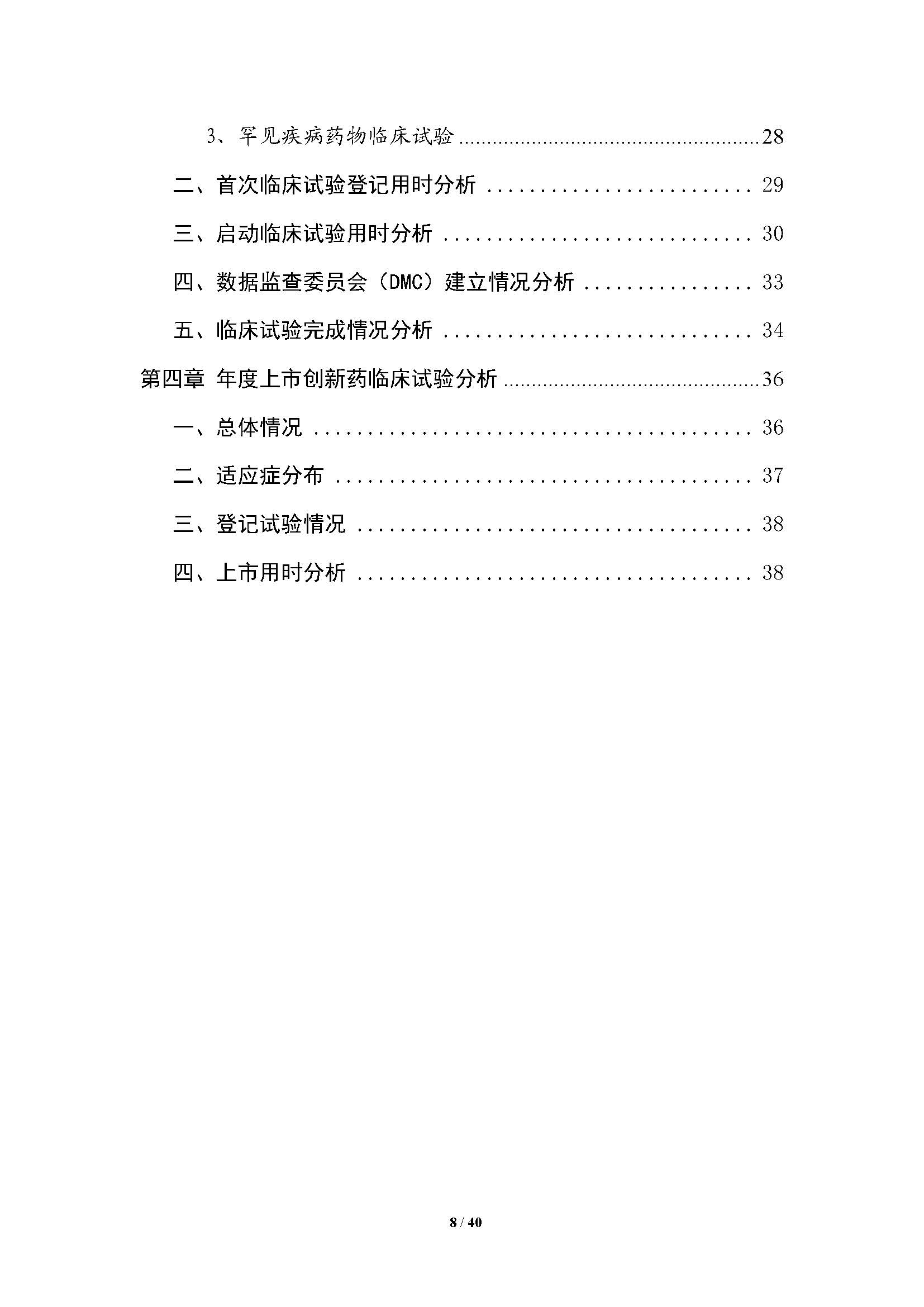 3、罕见疾病药物临床试验 28

二、首次临床试验登记用时分析 29

三、启动临床试验用时分析 30

四、数据监查委员会（DMC）建立情况分析 33

五、临床试验完成情况分析 34

第四章 年度上市创新药临床试验分析 36

一、总体情况 36

二、适应症分布 37

三、登记试验情况 38

四、上市用时分析 38

8 / 40